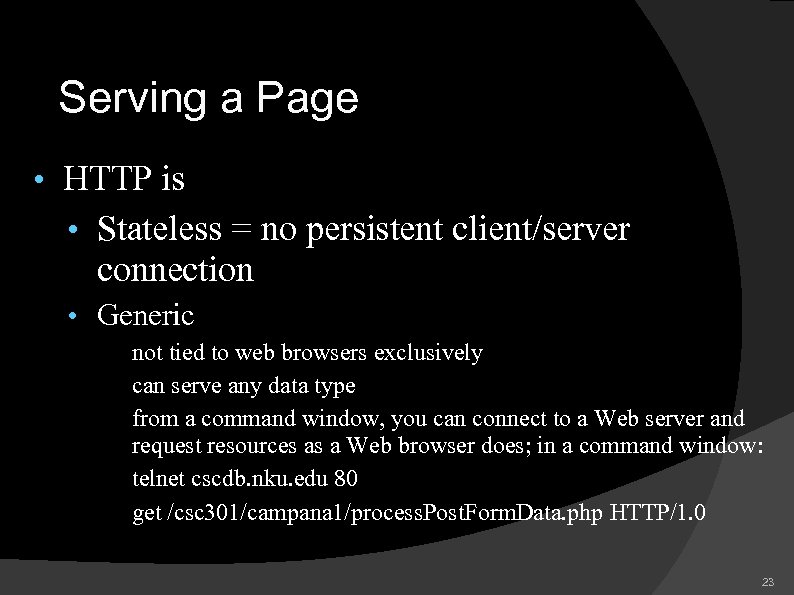 Serving a Page

• HTTP is
  • Stateless = no persistent client/server connection
  • Generic
    not tied to web browsers exclusively
    can serve any data type
    from a command window, you can connect to a Web server and request resources as a Web browser does; in a command window:
    telnet cscdb.nku.edu 80
    get /csc301/campana1/processPostFormData.php HTTP/1.0

23